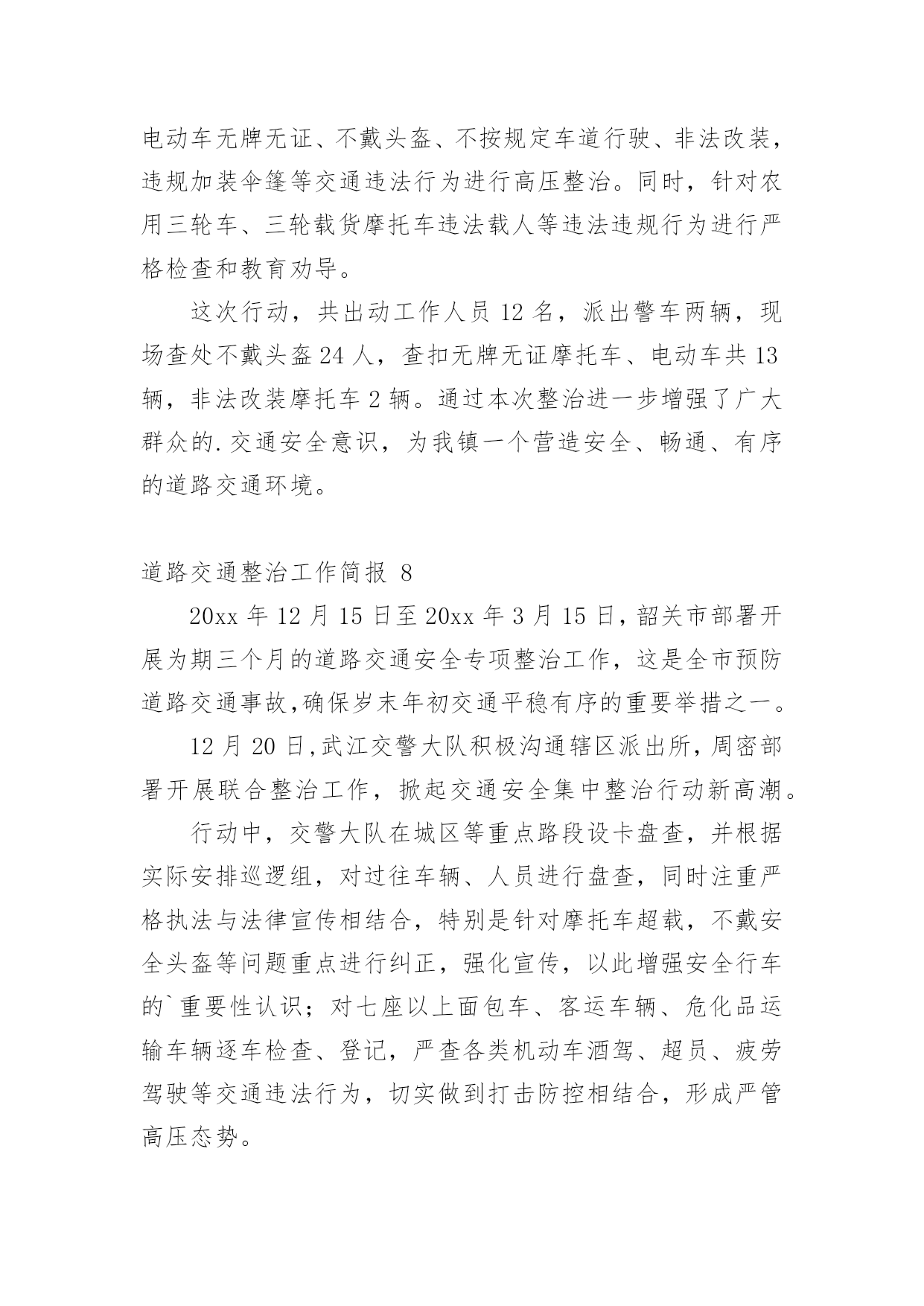 电动车无牌无证、不戴头盔、不按规定车道行驶、非法改装，违规加装伞篷等交通违法行为进行高压整治。同时，针对农用三轮车、三轮载货摩托车违法载人等违法违规行为进行严格检查和教育劝导。

这次行动，共出动工作人员 12 名，派出警车两辆，现场查处不戴头盔 24 人，查扣无牌无证摩托车、电动车共 13 辆，非法改装摩托车 2 辆。通过本次整治进一步增强了广大群众的.交通安全意识，为我镇一个营造安全、畅通、有序的道路交通环境。

道路交通整治工作简报 8

20xx 年 12 月 15 日至 20xx 年 3 月 15 日，韶关市部署开展为期三个月的道路交通安全专项整治工作，这是全市预防道路交通事故,确保岁末年初交通平稳有序的重要举措之一。

12 月 20 日,武江交警大队积极沟通辖区派出所，周密部署开展联合整治工作，掀起交通安全集中整治行动新高潮。

行动中，交警大队在城区等重点路段设卡盘查，并根据实际安排巡逻组，对过往车辆、人员进行盘查，同时注重严格执法与法律宣传相结合，特别是针对摩托车超载，不戴安全头盔等问题重点进行纠正，强化宣传，以此增强安全行车的`重要性认识；对七座以上面包车、客运车辆、危化品运输车辆逐车检查、登记，严查各类机动车酒驾、超员、疲劳驾驶等交通违法行为，切实做到打击防控相结合，形成严管高压态势。